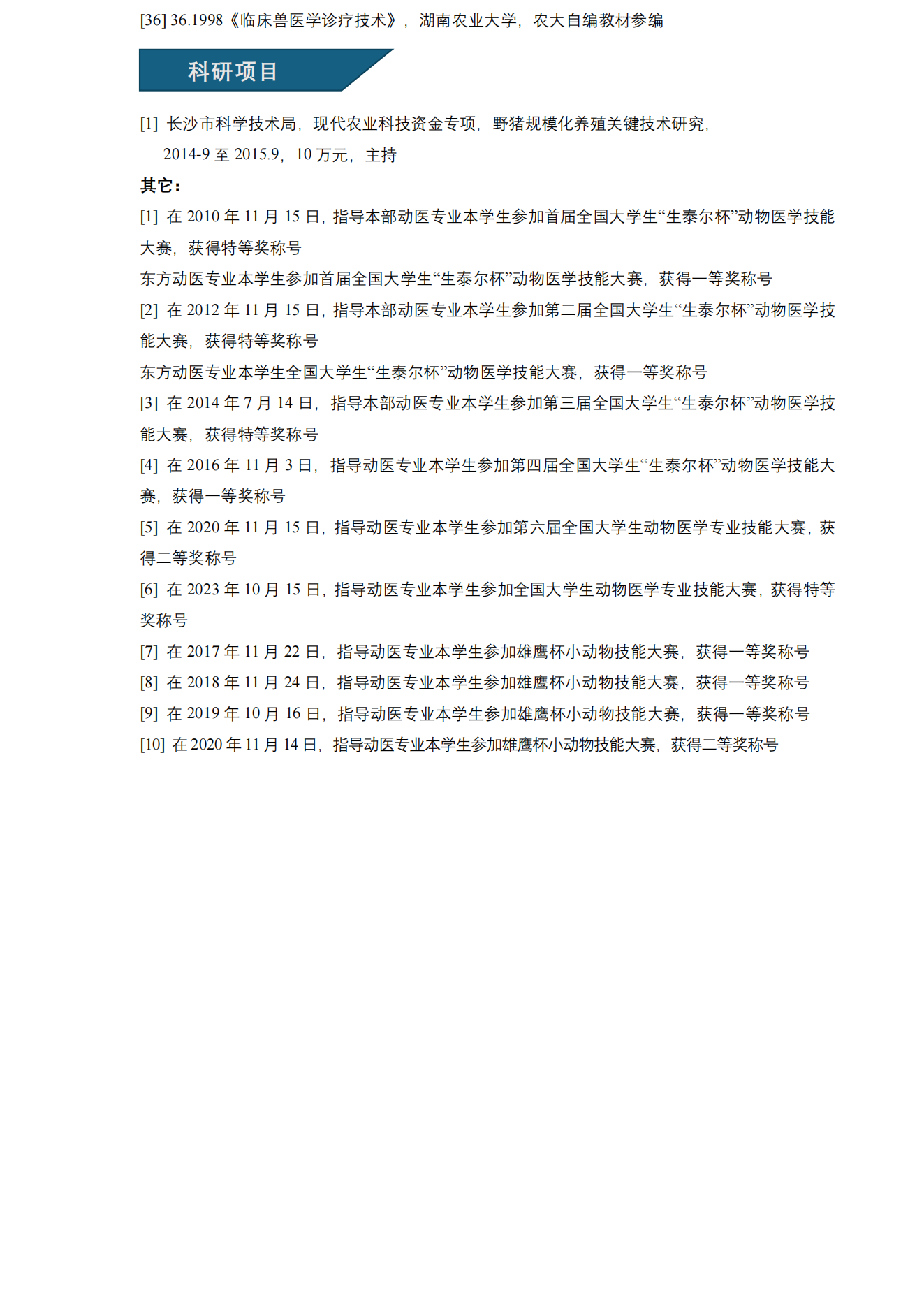 [36] 36.1998《临床兽医学诊疗技术》，湖南农业大学，农大自编教材参编

科研项目

[1] 长沙市科学技术局，现代农业科技资金专项，野猪规模化养殖关键技术研究，2014-9 至 2015.9，10 万元，主持

其它：

[1] 在 2010 年 11 月 15 日，指导本部动医专业本学生参加首届全国大学生“生泰尔杯”动物医学技能大赛，获得特等奖称号

东方动医专业本学生参加首届全国大学生“生泰尔杯”动物医学技能大赛，获得一等奖称号

[2] 在 2012 年 11 月 15 日，指导本部动医专业本学生参加第二届全国大学生“生泰尔杯”动物医学技能大赛，获得特等奖称号

东方动医专业本学生全国大学生“生泰尔杯”动物医学技能大赛，获得一等奖称号

[3] 在 2014 年 7 月 14 日，指导本部动医专业本学生参加第三届全国大学生“生泰尔杯”动物医学技能大赛，获得特等奖称号

[4] 在 2016 年 11 月 3 日，指导动医专业本学生参加第四届全国大学生“生泰尔杯”动物医学技能大赛，获得一等奖称号

[5] 在 2020 年 11 月 15 日，指导动医专业本学生参加第六届全国大学生动物医学专业技能大赛，获得二等奖称号

[6] 在 2023 年 10 月 15 日，指导动医专业本学生参加全国大学生动物医学专业技能大赛，获得特等奖称号

[7] 在 2017 年 11 月 22 日，指导动医专业本学生参加雄鹰杯小动物技能大赛，获得一等奖称号

[8] 在 2018 年 11 月 24 日，指导动医专业本学生参加雄鹰杯小动物技能大赛，获得一等奖称号

[9] 在 2019 年 10 月 16 日，指导动医专业本学生参加雄鹰杯小动物技能大赛，获得一等奖称号

[10] 在 2020 年 11 月 14 日，指导动医专业本学生参加雄鹰杯小动物技能大赛，获得二等奖称号